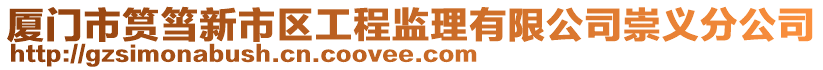 厦门市筼筜新市区工程监理有限公司崇义分公司
http://gzsimonabush.cn.coovee.com